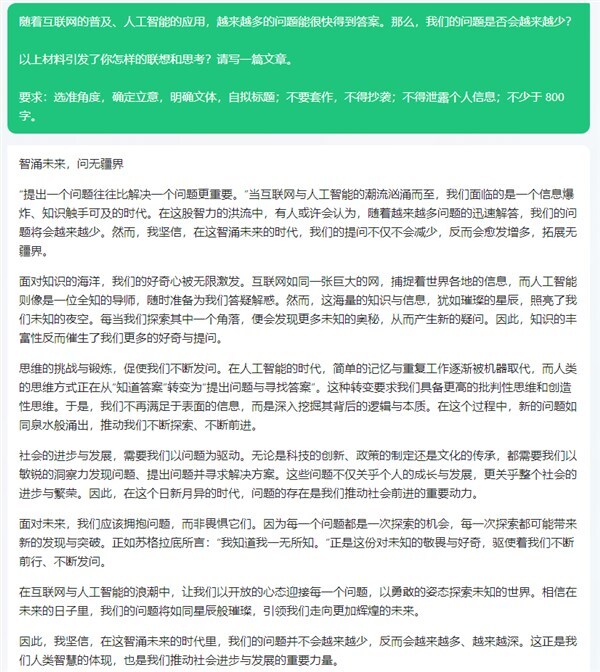 随着互联网的普及、人工智能的应用，越来越多的问题能很快得到答案。那么，我们的问题是否会越来越少？

以上材料引发了你怎样的联想和思考？请写一篇文章。

要求：选准角度，确定立意，明确文体，自拟标题；不要套作，不得抄袭；不得泄露个人信息；不少于 800 字。

智涌未来，问无疆界

“提出一个问题往往比解决一个问题更重要。”当互联网与人工智能的潮流汹涌而至，我们面临的是一个信息爆炸、知识触手可及的时代。在这股智力的洪流中，有人或许会认为，随着越来越多问题的迅速解答，我们的问题将会越来越少。然而，我坚信，在这智涌未来的时代，我们的提问不仅不会减少，反而会愈发增多，拓展无疆界。

面对知识的海洋，我们的好奇心被无限激发。互联网如同一张巨大的网，捕捉着世界各地的信息，而人工智能则像是一位全知的导师，随时准备为我们答疑解惑。然而，这海量的知识与信息，犹如璀璨的星辰，照亮了我们未知的夜空。每当我们探索其中一个角落，便会发现更多未知的奥秘，从而产生新的疑问。因此，知识的丰富性反而催生了我们更多的好奇与提问。

思维的挑战与锻炼，促使我们不断发问。在人工智能的时代，简单的记忆与重复工作逐渐被机器取代，而人类的思维方式正在从“知道答案”转变为“提出问题与寻找答案”。这种转变要求我们具备更高的批判性思维和创造性思维。于是，我们不再满足于表面的信息，而是深入挖掘其背后的逻辑与本质。在这个过程中，新的问题如同泉水般涌出，推动我们不断探索、不断前进。

社会的进步与发展，需要我们以问题为驱动。无论是科技的创新、政策的制定还是文化的传承，都需要我们以敏锐的洞察力发现问题、提出问题并寻求解决方案。这些问题不仅关乎个人的成长与发展，更关乎整个社会的进步与繁荣。因此，在这个日新月异的时代，问题的存在是我们推动社会前进的重要动力。

面对未来，我们应该拥抱问题，而非畏惧它们。因为每一个问题都是一次探索的机会，每一次探索都可能带来新的发现与突破。正如苏格拉底所言：“我知道我一无所知。”正是这份对未知的敬畏与好奇，驱使着我们不断前行、不断发问。

在互联网与人工智能的浪潮中，让我们以开放的心态迎接每一个问题，以勇敢的姿态探索未知的世界。相信在未来的日子里，我们的问题将如同星辰般璀璨，引领我们走向更加辉煌的未来。

因此，我坚信，在这智涌未来的时代里，我们的问题并不会越来越少，反而会越来越多、越来越深。这正是我们人类智慧的体现，也是我们推动社会进步与发展的重要力量。